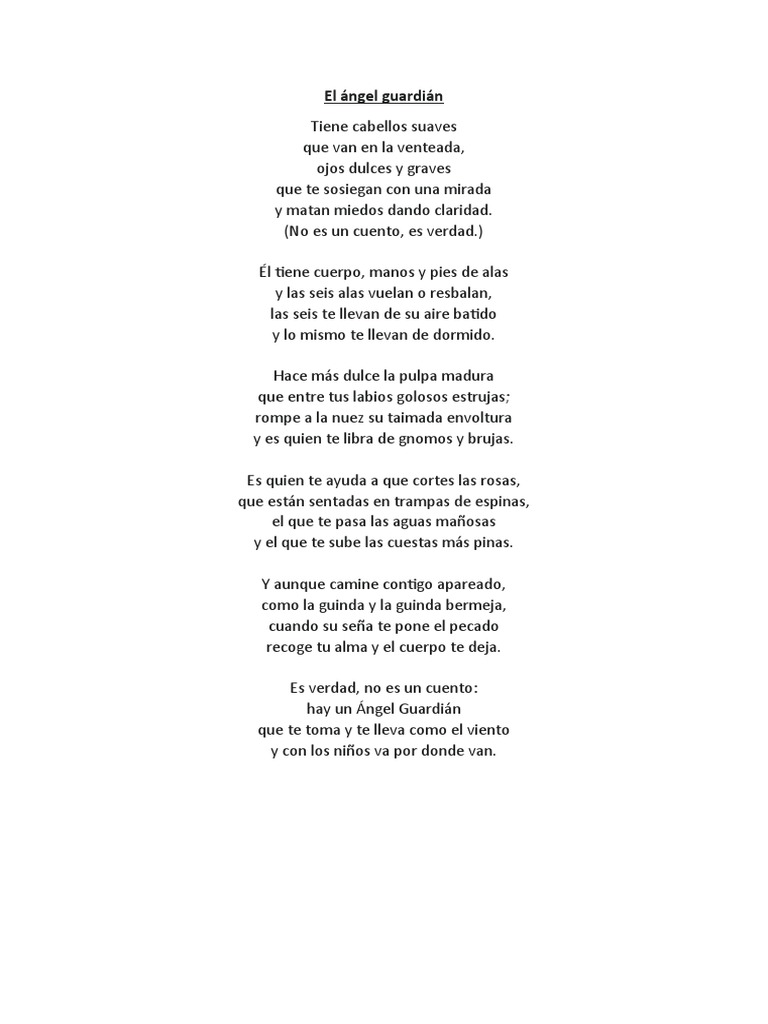 El ángel guardián

Tiene cabellos suaves
que van en la venteada,
ojos dulces y graves
que te sosiegan con una mirada
y matan miedos dando claridad.
(No es un cuento, es verdad.)

Él tiene cuerpo, manos y pies de alas
y las seis alas vuelan o resbalan,
las seis te llevan de su aire batido
y lo mismo te llevan de dormido.

Hace más dulce la pulpa madura
que entre tus labios golosos estrujas;
rompe a la nuez su taimada envoltura
y es quien te libra de gnomos y brujas.

Es quien te ayuda a que cortes las rosas,
que están sentadas en trampas de espinas,
el que te pasa las aguas mañosas
y el que te sube las cuestas más pinas.

Y aunque camine contigo apareado,
como la guinda y la guinda bermeja,
cuando su seña te pone el pecado
recoge tu alma y el cuerpo te deja.

Es verdad, no es un cuento:
hay un Ángel Guardián
que te toma y te lleva como el viento
y con los niños va por donde van.